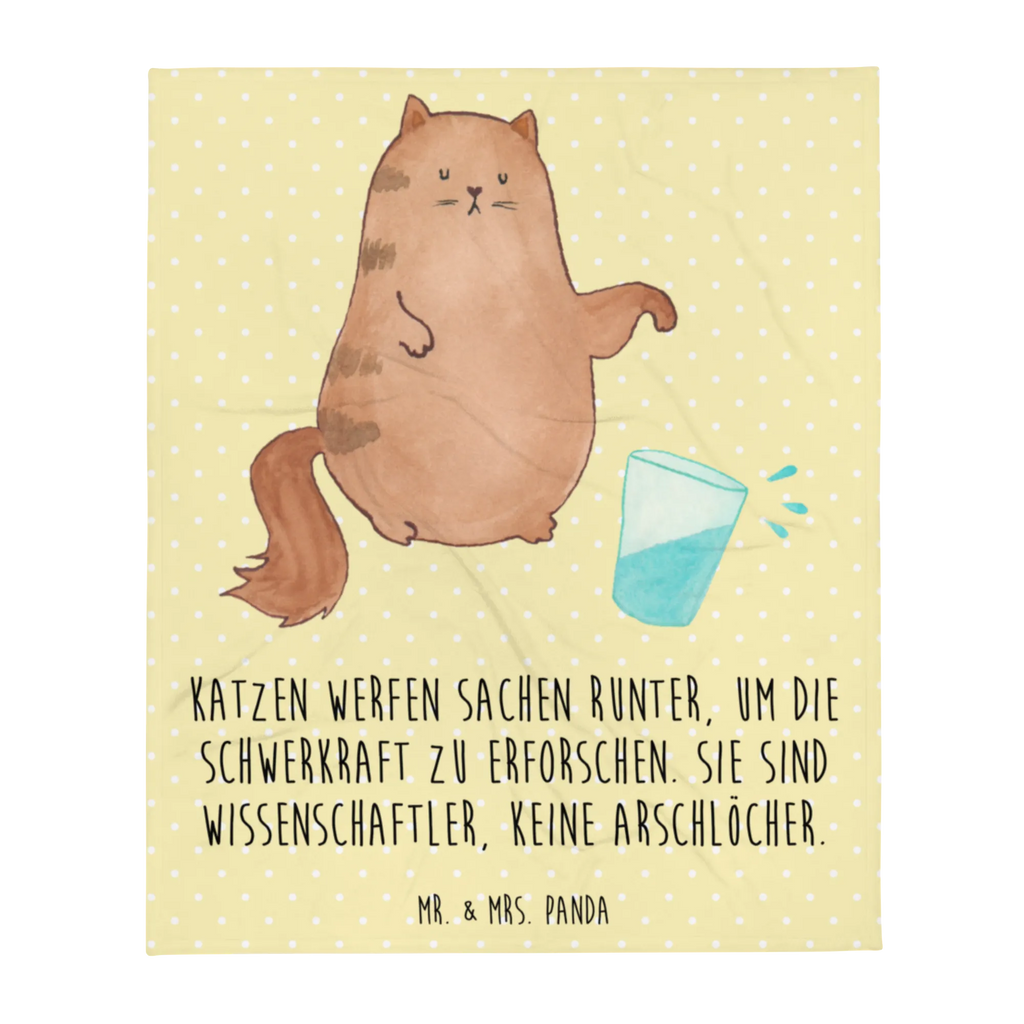 KATZEN WERFEN SACHEN RUNTER, UM DIE SCHWERKRAFT ZU ERFORSCHEN. SIE SIND WISSENSCHAFTLER, KEINE ARSCHLÖCHER.

MR. & MRS. PANDA